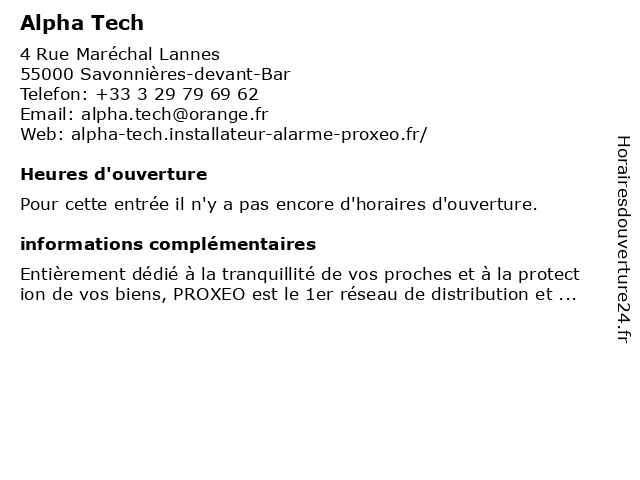 Alpha Tech

4 Rue Maréchal Lannes
55000 Savonnières-devant-Bar
Telefon: +33 3 29 79 69 62
Email: alpha.tech@orange.fr
Web: alpha-tech.installateur-alarme-proxeo.fr/

Heures d'ouverture

Pour cette entrée il n'y a pas encore d'horaires d'ouverture.

informations complémentaires

Entièrement dédié à la tranquillité de vos proches et à la protect ion de vos biens, PROXEO est le 1er réseau de distribution et ...

Horairesdouverture24.fr